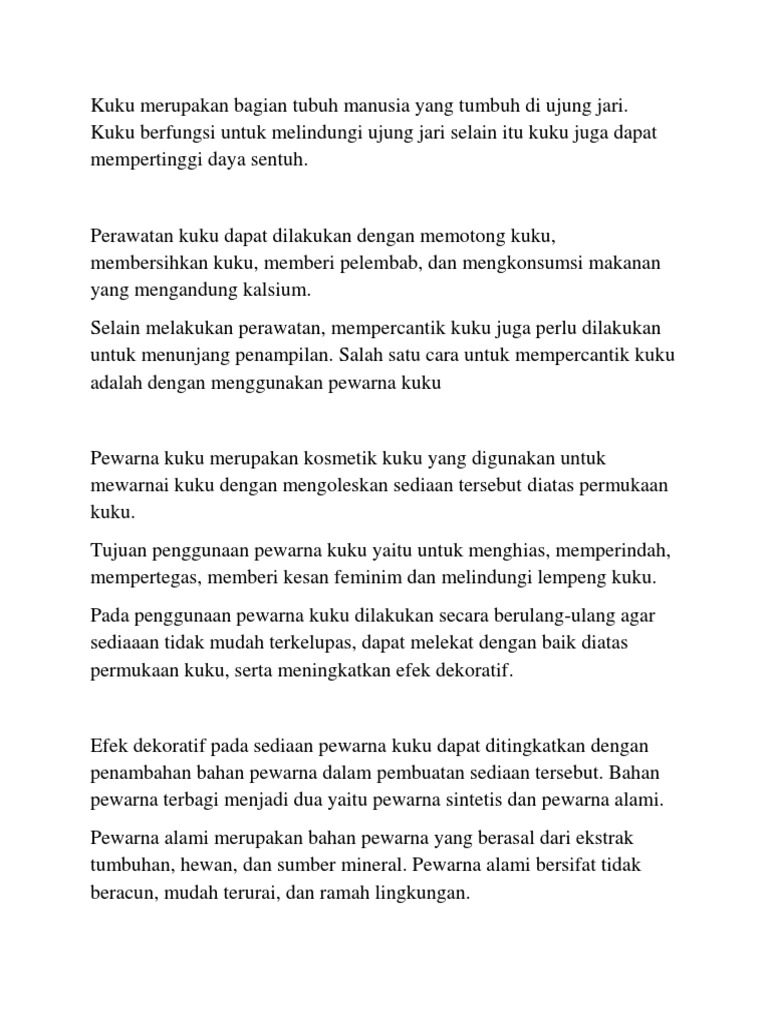 Kuku merupakan bagian tubuh manusia yang tumbuh di ujung jari. Kuku berfungsi untuk melindungi ujung jari selain itu kuku juga dapat mempertinggi daya sentuh.

Perawatan kuku dapat dilakukan dengan memotong kuku, membersihkan kuku, memberi pelembab, dan mengkonsumsi makanan yang mengandung kalsium.

Selain melakukan perawatan, mempercantik kuku juga perlu dilakukan untuk menunjang penampilan. Salah satu cara untuk mempercantik kuku adalah dengan menggunakan pewarna kuku

Pewarna kuku merupakan kosmetik kuku yang digunakan untuk mewarnai kuku dengan mengoleskan sediaan tersebut diatas permukaan kuku.

Tujuan penggunaan pewarna kuku yaitu untuk menghias, memperindah, mempertegas, memberi kesan feminim dan melindungi lempeng kuku.

Pada penggunaan pewarna kuku dilakukan secara berulang-ulang agar sediaaan tidak mudah terkelupas, dapat melekat dengan baik diatas permukaan kuku, serta meningkatkan efek dekoratif.

Efek dekoratif pada sediaan pewarna kuku dapat ditingkatkan dengan penambahan bahan pewarna dalam pembuatan sediaan tersebut. Bahan pewarna terbagi menjadi dua yaitu pewarna sintetis dan pewarna alami.

Pewarna alami merupakan bahan pewarna yang berasal dari ekstrak tumbuhan, hewan, dan sumber mineral. Pewarna alami bersifat tidak beracun, mudah terurai, dan ramah lingkungan.